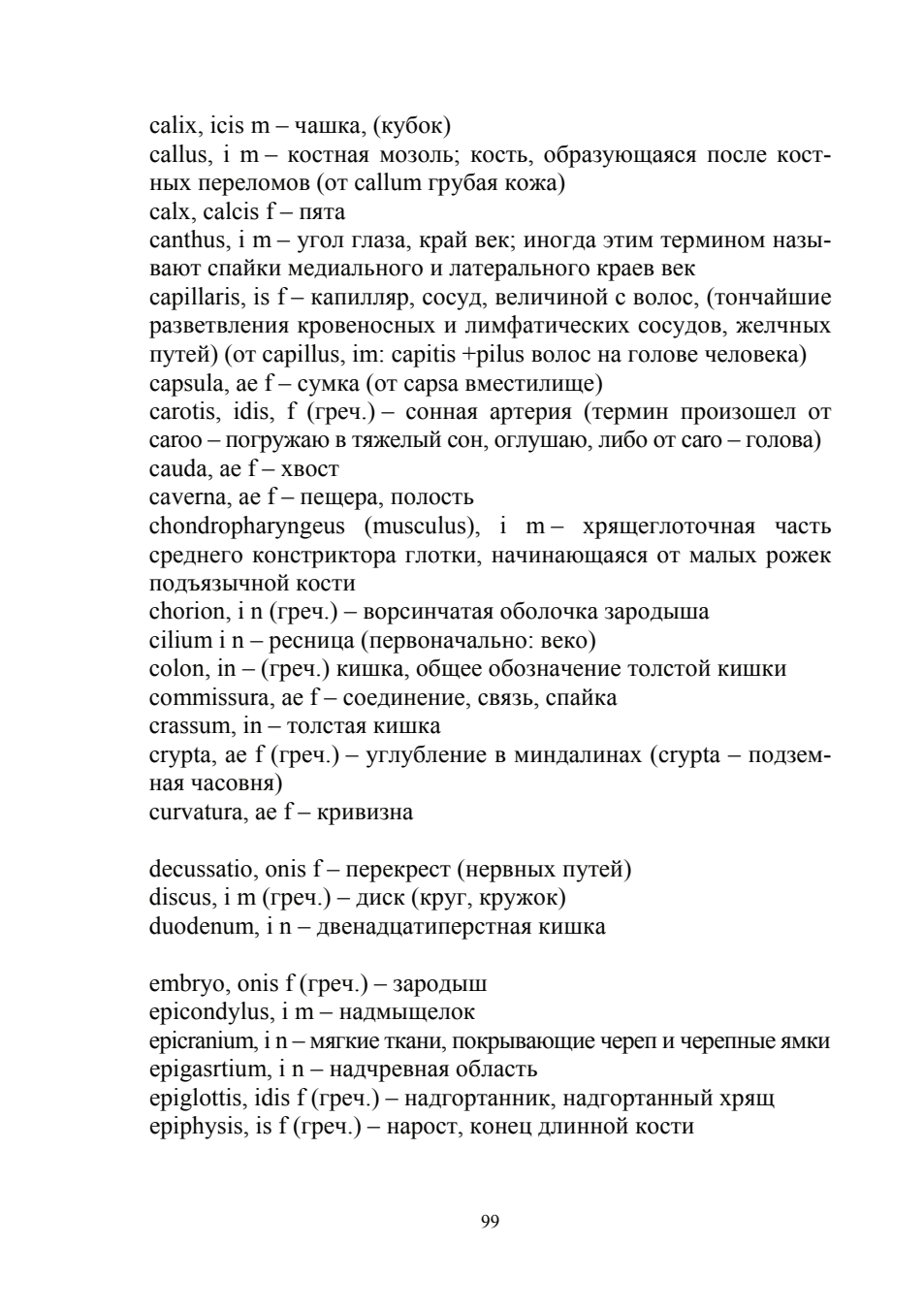 calix, icis m – чашка, (кубок)
callus, i m – костная мозоль; кость, образующаяся после костных переломов (от callum грубая кожа)
calx, calcis f – пята
canthus, i m – угол глаза, край век; иногда этим термином называют спайки медиального и латерального краев век
capillaris, is f – капилляр, сосуд, величиной с волос, (тончайшие разветвления кровеносных и лимфатических сосудов, желчных путей) (от capillus, im: capitis +pilus волос на голове человека)
capsula, ae f – сумка (от capsa вместилище)
carotis, idis, f (греч.) – сонная артерия (термин произошел от caroo – погружаю в тяжелый сон, оглушаю, либо от caro – голова)
cauda, ae f – хвост
caverna, ae f – пещера, полость
chondropharyngeus (musculus), i m – хрящеглоточная часть среднего констриктора глотки, начинающаяся от малых рожек подъязычной кости
chorion, i n (греч.) – ворсинчатая оболочка зародыша
cilium i n – ресница (первоначально: веко)
colon, in – (греч.) кишка, общее обозначение толстой кишки
commissura, ae f – соединение, связь, спайка
crassum, in – толстая кишка
crypta, ae f (греч.) – углубление в миндалинах (crypta – подземная часовня)
curvatura, ae f – кривизна

decussatio, onis f – перекрест (нервных путей)
discus, i m (греч.) – диск (круг, кружок)
duodenum, i n – двенадцатиперстная кишка

embryo, onis f (греч.) – зародыш
epicondylus, i m – надмыщелок
epicranium, i n – мягкие ткани, покрывающие череп и черепные ямки
epigasrtium, i n – надчревная область
epiglottis, idis f (греч.) – надгортанник, надгортанный хрящ
epiphysis, is f (греч.) – нарост, конец длинной кости

99